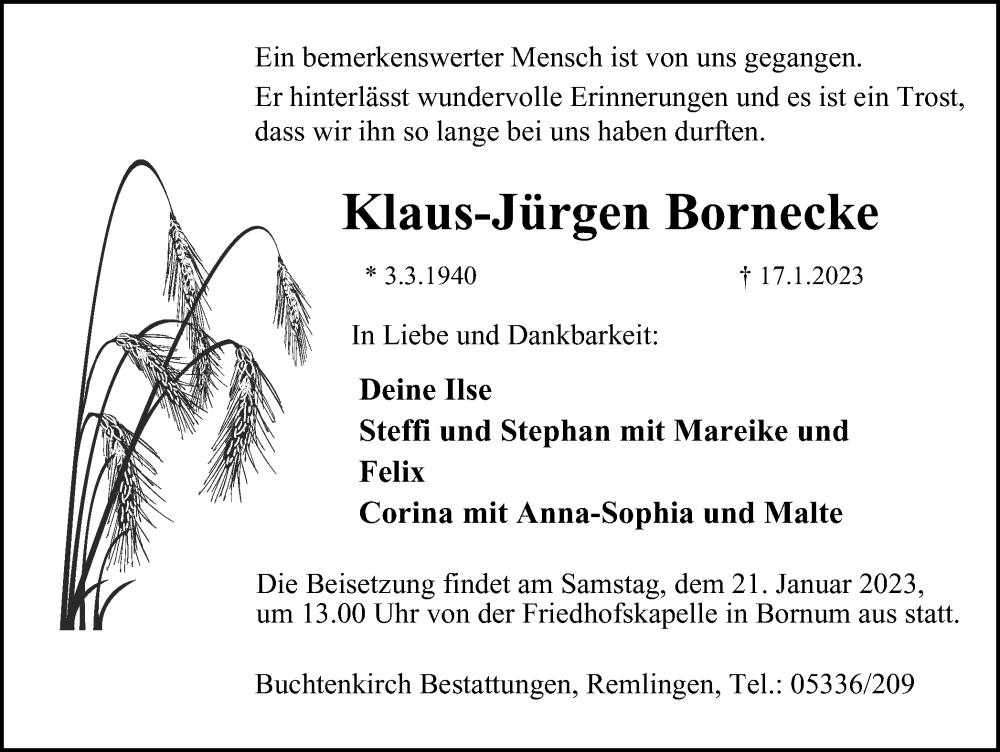 Ein bemerkenswerter Mensch ist von uns gegangen.
Er hinterlässt wundervolle Erinnerungen und es ist ein Trost, dass wir ihn so lange bei uns haben durften.

Klaus-Jürgen Bornecke

* 3.3.1940 † 17.1.2023

In Liebe und Dankbarkeit:

Deine Ilse
Steffi und Stephan mit Mareike und Felix
Corina mit Anna-Sophia und Malte

Die Beisetzung findet am Samstag, dem 21. Januar 2023, um 13.00 Uhr von der Friedhofskapelle in Bornum aus statt.

Buchtenkirch Bestattungen, Remlingen, Tel.: 05336/209